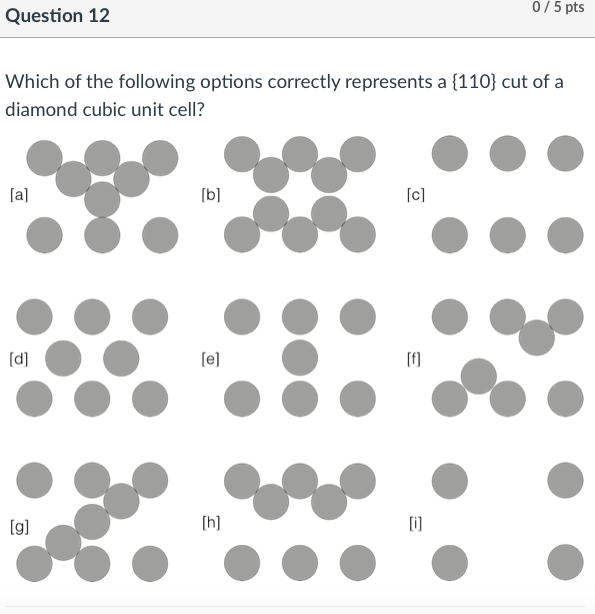 Question 12

0 / 5 pts

Which of the following options correctly represents a {110} cut of a diamond cubic unit cell?

[a]

[b]

[c]

[d]

[e]

[f]

[g]

[h]

[i]